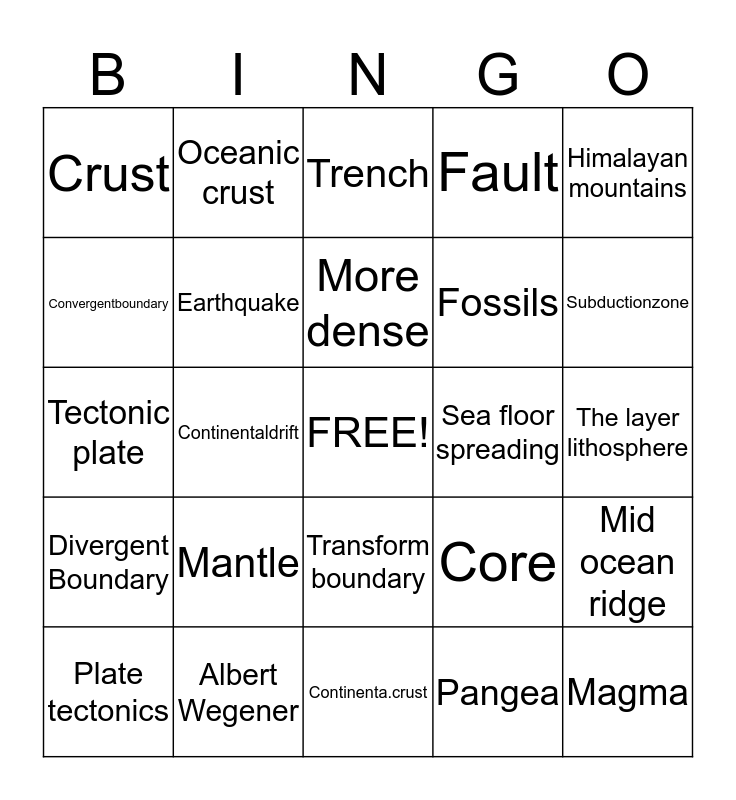 | B | I | N | G | O |
|---|---|---|---|---|
| Crust | Oceanic crust | Trench | Fault | Himalayan mountains |
| Convergentboundary | Earthquake | More dense | Fossils | Subductionzone |
| Tectonic plate | Continentaldrift | FREE! | Sea floor spreading | The layer lithosphere |
| Divergent Boundary | Mantle | Transform boundary | Core | Mid ocean ridge |
| Plate tectonics | Albert Wegener | Continenta.crust | Pangea | Magma |